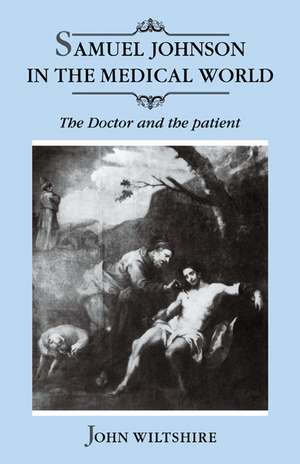 SAMUEL JOHNSON IN THE MEDICAL WORLD

The Doctor and the patient

JOHN WILTSHIRE